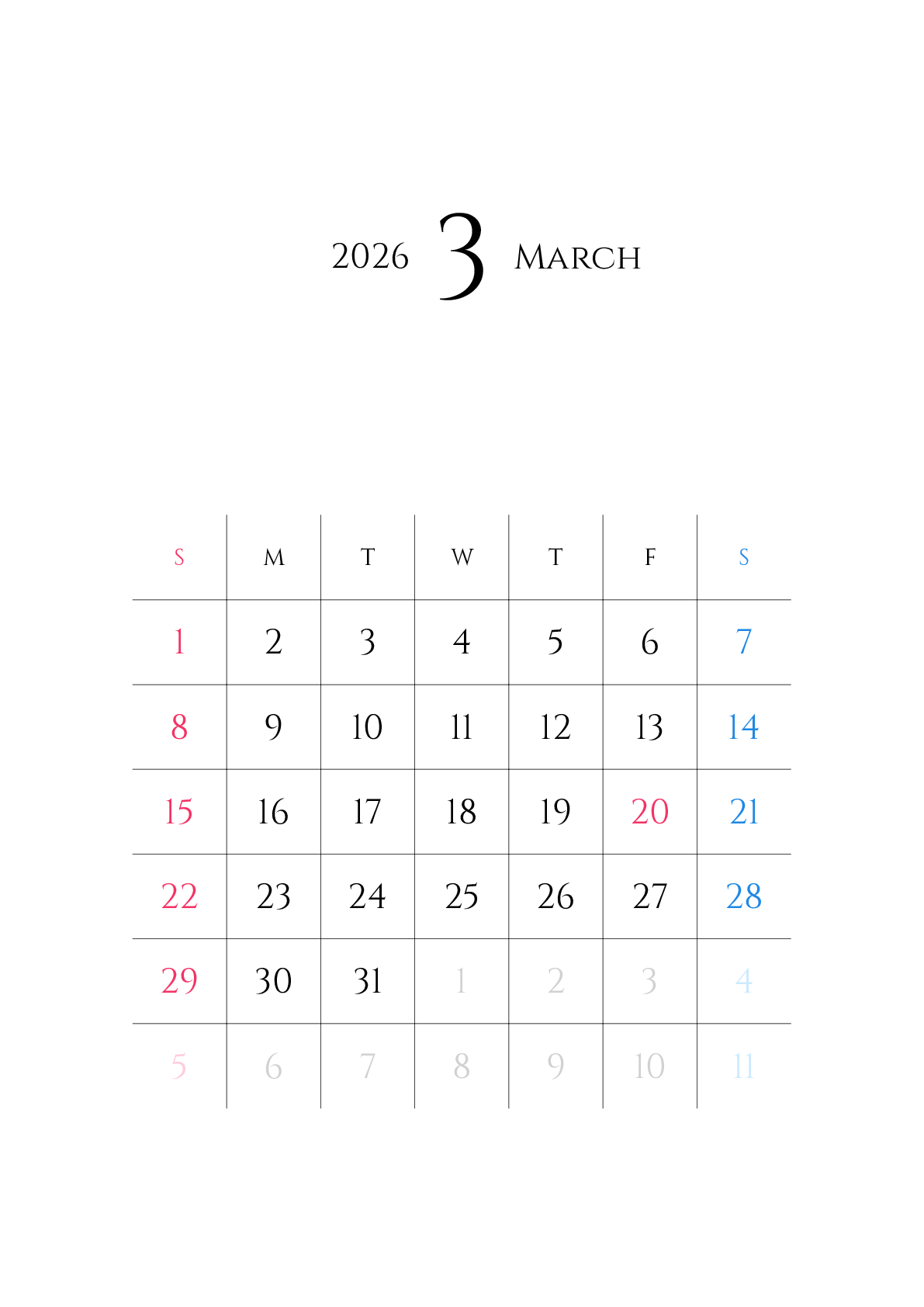 2026 3 MARCH

| S | M | T | W | T | F | S |
|---|---|---|---|---|---|---|
| 1 | 2 | 3 | 4 | 5 | 6 | 7 |
| 8 | 9 | 10 | 11 | 12 | 13 | 14 |
| 15 | 16 | 17 | 18 | 19 | 20 | 21 |
| 22 | 23 | 24 | 25 | 26 | 27 | 28 |
| 29 | 30 | 31 | 1 | 2 | 3 | 4 |
| 5 | 6 | 7 | 8 | 9 | 10 | 11 |